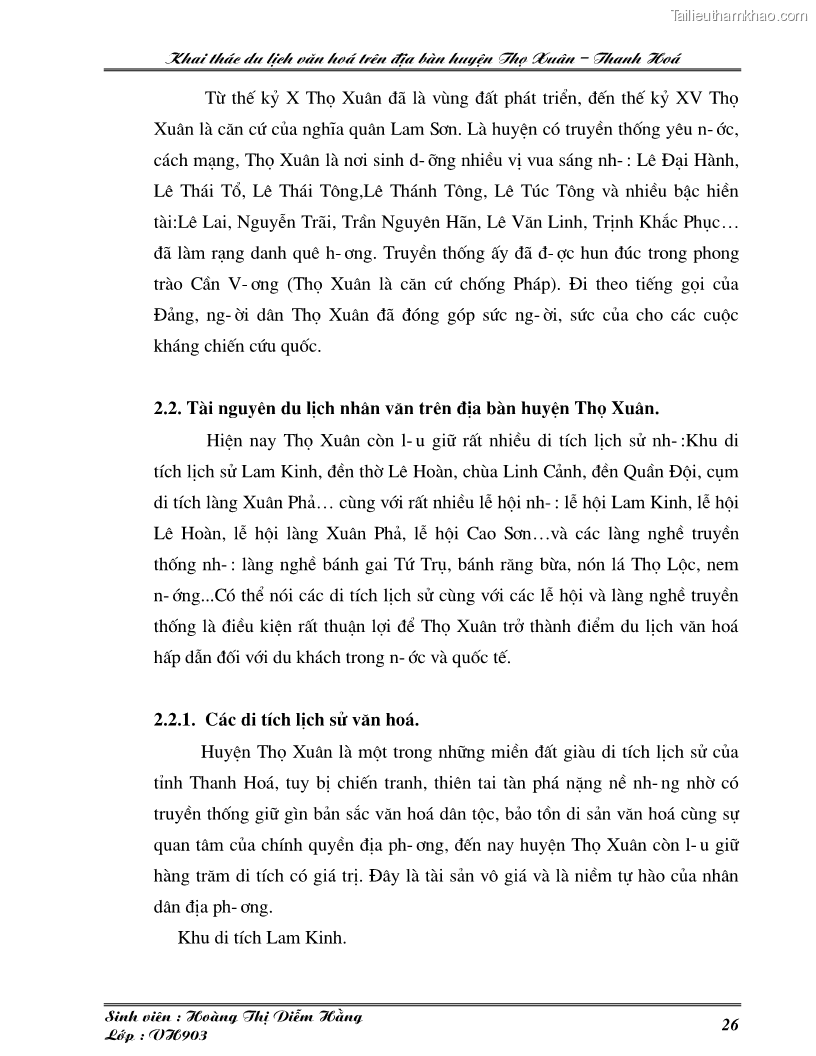 Tailieuthamkhao.com

Khai thác du lịch văn hoá trên địa bàn huyện Thọ Xuân – Thanh Hoá

Từ thế kỷ X Thọ Xuân đã là vùng đất phát triển, đến thế kỷ XV Thọ Xuân là căn cứ của nghĩa quân Lam Sơn. Là huyện có truyền thống yêu n- ớc, cách mạng, Thọ Xuân là nơi sinh d- ỡng nhiều vị vua sáng nh- : Lê Đại Hành, Lê Thái Tổ, Lê Thái Tông,Lê Thánh Tông, Lê Túc Tông và nhiều bậc hiền tài:Lê Lai, Nguyễn Trãi, Trần Nguyên Hãn, Lê Văn Linh, Trịnh Khắc Phục… đã làm rạng danh quê h- ơng. Truyền thống ấy đã đ- ợc hun đúc trong phong trào Cần V- ơng (Thọ Xuân là căn cứ chống Pháp). Đi theo tiếng gọi của Đảng, ng- ời dân Thọ Xuân đã đóng góp sức ng- ời, sức của cho các cuộc kháng chiến cứu quốc.

2.2. Tài nguyên du lịch nhân văn trên địa bàn huyện Thọ Xuân.

Hiện nay Thọ Xuân còn l- u giữ rất nhiều di tích lịch sử nh- :Khu di tích lịch sử Lam Kinh, đền thờ Lê Hoàn, chùa Linh Cảnh, đền Quần Đội, cụm di tích làng Xuân Phả… cùng với rất nhiều lễ hội nh- : lễ hội Lam Kinh, lễ hội Lê Hoàn, lễ hội làng Xuân Phả, lễ hội Cao Sơn…và các làng nghề truyền thống nh- : làng nghề bánh gai Tứ Trụ, bánh răng bừa, nón lá Thọ Lộc, nem n- ớng...Có thể nói các di tích lịch sử cùng với các lễ hội và làng nghề truyền thống là điều kiện rất thuận lợi để Thọ Xuân trở thành điểm du lịch văn hoá hấp dẫn đối với du khách trong n- ớc và quốc tế.

2.2.1. Các di tích lịch sử văn hoá.

Huyện Thọ Xuân là một trong những miền đất giàu di tích lịch sử của tỉnh Thanh Hoá, tuy bị chiến tranh, thiên tai tàn phá nặng nề nh- ng nhờ có truyền thống giữ gìn bản sắc văn hoá dân tộc, bảo tồn di sản văn hoá cùng sự quan tâm của chính quyền địa ph- ơng, đến nay huyện Thọ Xuân còn l- u giữ hàng trăm di tích có giá trị. Đây là tài sản vô giá và là niềm tự hào của nhân dân địa ph- ơng.

Khu di tích Lam Kinh.

Sinh viên : Hoàng Thị Diễm Hằng
Lớp : VH903

26